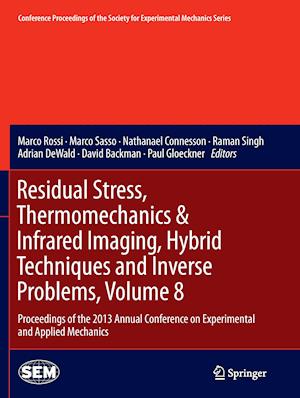 Conference Proceedings of the Society for Experimental Mechanics Series

Marco Rossi · Marco Sasso · Nathanael Connesson · Raman Singh
Adrian DeWald · David Backman · Paul Gloeckner *Editors*

Residual Stress, Thermomechanics & Infrared Imaging, Hybrid Techniques and Inverse Problems, Volume 8

Proceedings of the 2013 Annual Conference on Experimental and Applied Mechanics

SEM

Springer